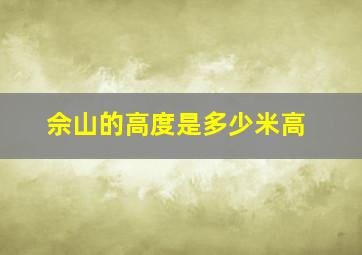 佘山的高度是多少米高